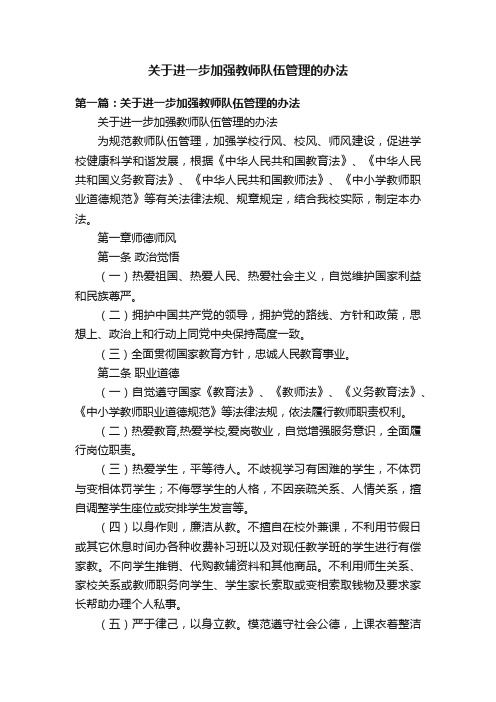 关于进一步加强教师队伍管理的办法

第一篇：关于进一步加强教师队伍管理的办法

关于进一步加强教师队伍管理的办法

为规范教师队伍管理，加强学校行风、校风、师风建设，促进学校健康科学和谐发展，根据《中华人民共和国教育法》、《中华人民共和国义务教育法》、《中华人民共和国教师法》、《中小学教师职业道德规范》等有关法律法规、规章规定，结合我校实际，制定本办法。

第一章师德师风

第一条 政治觉悟

（一）热爱祖国、热爱人民、热爱社会主义，自觉维护国家利益和民族尊严。

（二）拥护中国共产党的领导，拥护党的路线、方针和政策，思想上、政治上和行动上同党中央保持高度一致。

（三）全面贯彻国家教育方针，忠诚人民教育事业。

第二条 职业道德

（一）自觉遵守国家《教育法》、《教师法》、《义务教育法》、《中小学教师职业道德规范》等法律法规，依法履行教师职责权利。

（二）热爱教育,热爱学校,爱岗敬业，自觉增强服务意识，全面履行岗位职责。

（三）热爱学生，平等待人。不歧视学习有困难的学生，不体罚与变相体罚学生；不侮辱学生的人格，不因亲疏关系、人情关系，擅自调整学生座位或安排学生发言等。

（四）以身作则，廉洁从教。不擅自在校外兼课，不利用节假日或其它休息时间办各种收费补习班以及对现任教学班的学生进行有偿家教。不向学生推销、代购教辅资料和其他商品。不利用师生关系、家校关系或教师职务向学生、学生家长索取或变相索取钱物及要求家长帮助办理个人私事。

（五）严于律己，以身立教。模范遵守社会公德，上课衣着整洁